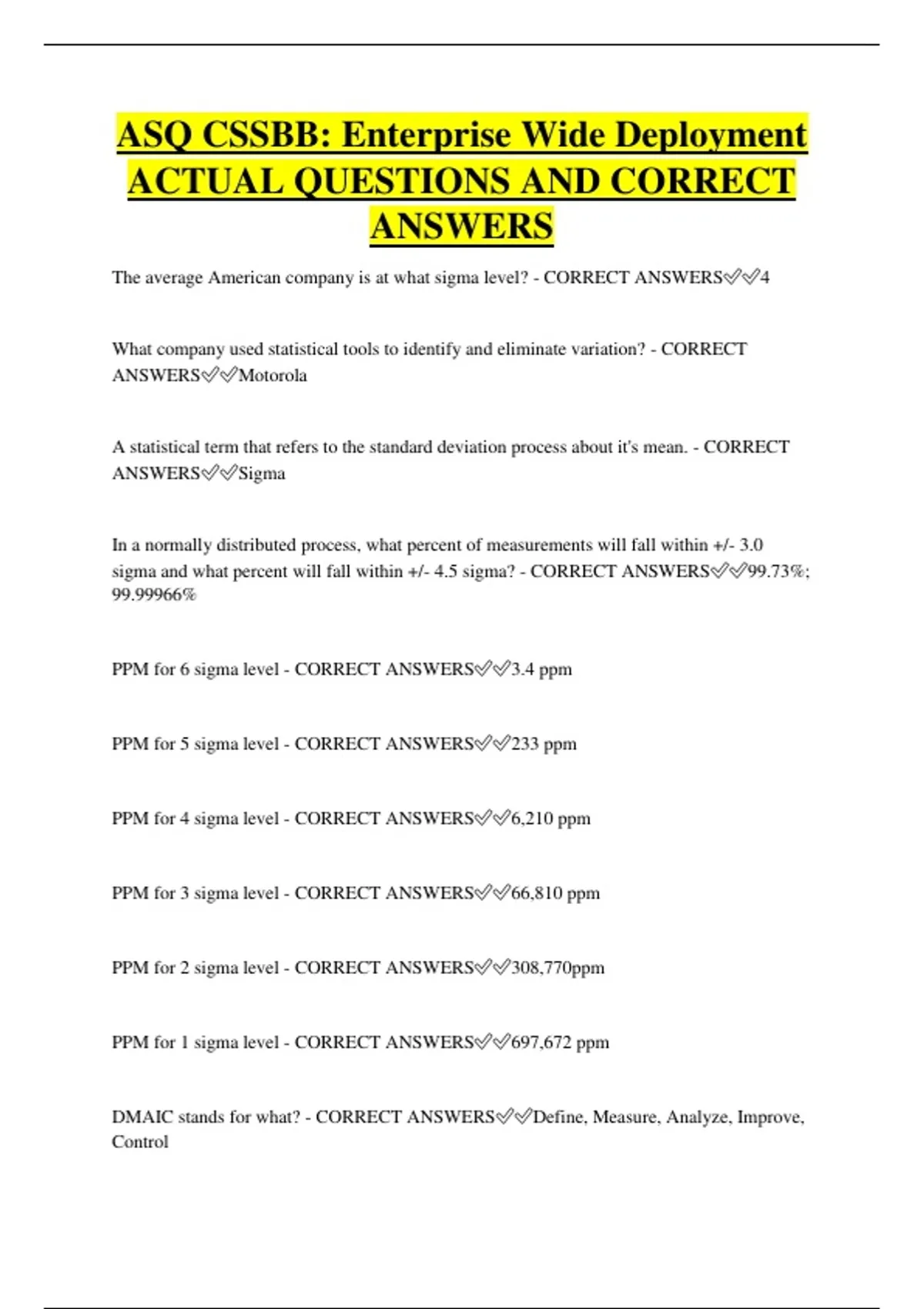 ASQ CSSBB: Enterprise Wide Deployment ACTUAL QUESTIONS AND CORRECT ANSWERS

The average American company is at what sigma level? - CORRECT ANSWERS✅✅4

What company used statistical tools to identify and eliminate variation? - CORRECT ANSWERS✅✅Motorola

A statistical term that refers to the standard deviation process about it's mean. - CORRECT ANSWERS✅✅Sigma

In a normally distributed process, what percent of measurements will fall within +/- 3.0 sigma and what percent will fall within +/- 4.5 sigma? - CORRECT ANSWERS✅✅99.73%; 99.99966%

PPM for 6 sigma level - CORRECT ANSWERS✅✅3.4 ppm

PPM for 5 sigma level - CORRECT ANSWERS✅✅233 ppm

PPM for 4 sigma level - CORRECT ANSWERS✅✅6,210 ppm

PPM for 3 sigma level - CORRECT ANSWERS✅✅66,810 ppm

PPM for 2 sigma level - CORRECT ANSWERS✅✅308,770ppm

PPM for 1 sigma level - CORRECT ANSWERS✅✅697,672 ppm

DMAIC stands for what? - CORRECT ANSWERS✅✅Define, Measure, Analyze, Improve, Control